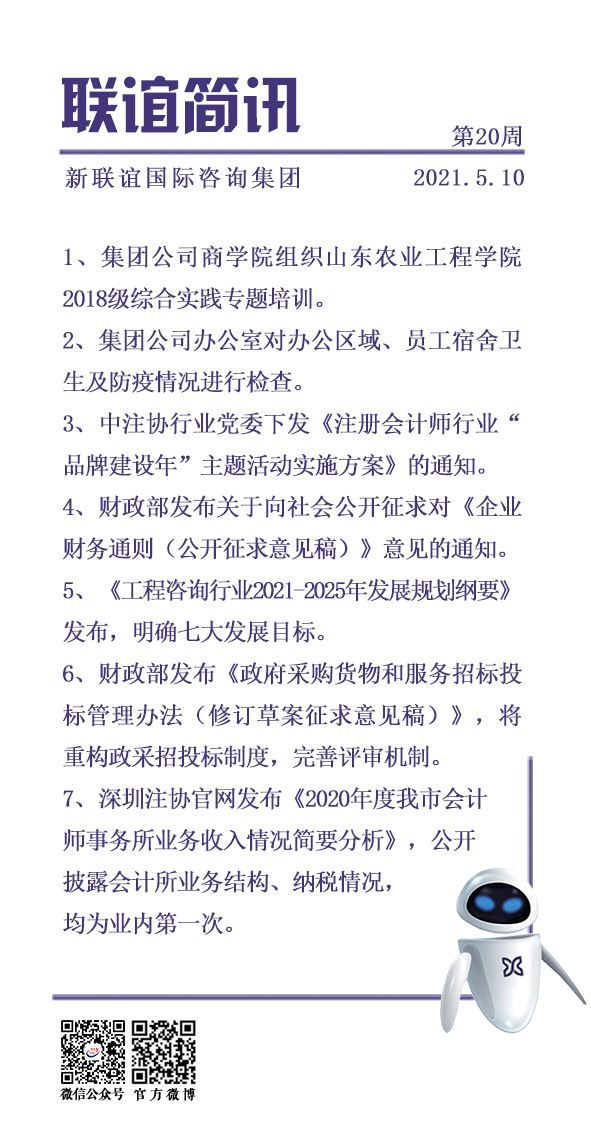 联谊简讯

第20周

新联谊国际咨询集团　　2021.5.10

1、集团公司商学院组织山东农业工程学院2018级综合实践专题培训。

2、集团公司办公室对办公区域、员工宿舍卫生及防疫情况进行检查。

3、中注协行业党委下发《注册会计师行业“品牌建设年”主题活动实施方案》的通知。

4、财政部发布关于向社会公开征求对《企业财务通则（公开征求意见稿）》意见的通知。

5、《工程咨询行业2021-2025年发展规划纲要》发布，明确七大发展目标。

6、财政部发布《政府采购货物和服务招标投标管理办法（修订草案征求意见稿）》，将重构政采招投标制度，完善评审机制。

7、深圳注协官网发布《2020年度我市会计师事务所业务收入情况简要分析》，公开披露会计所业务结构、纳税情况，均为业内第一次。

微信公众号　官方微博